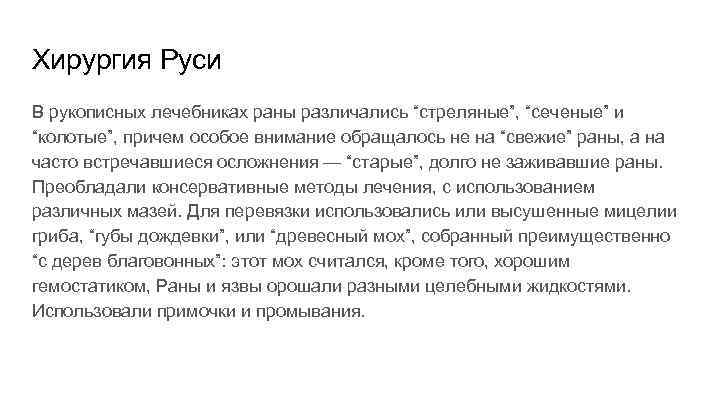 Хирургия Руси

В рукописных лечебниках раны различались “стреляные”, “сеченые” и “колотые”, причем особое внимание обращалось не на “свежие” раны, а на часто встречавшиеся осложнения — “старые”, долго не заживавшие раны. Преобладали консервативные методы лечения, с использованием различных мазей. Для перевязки использовались или высушенные мицелии гриба, “губы дождевки”, или “древесный мох”, собранный преимущественно “с дерев благовонных”: этот мох считался, кроме того, хорошим гемостатиком, Раны и язвы орошали разными целебными жидкостями. Использовали примочки и промывания.